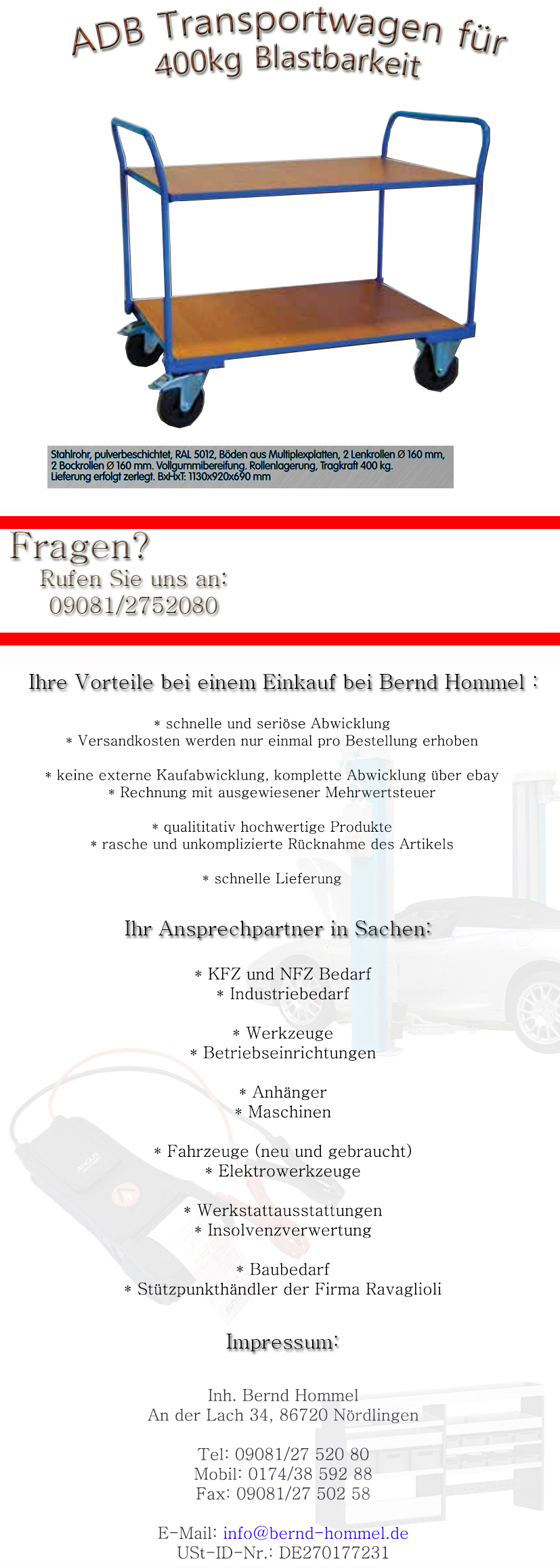 ADB Transportwagen für 400kg Blastbarkeit

Stahlrohr, pulverbeschichtet, RAL 5012, Böden aus Multiplexplatten, 2 Lenkrollen Ø 160 mm, 2 Bockrollen Ø 160 mm. Vollgummibereifung. Rollenlagerung, Tragkraft 400 kg. Lieferung erfolgt zerlegt. BxHxT: 1130x920x690 mm

Fragen?
Rufen Sie uns an:
09081/2752080

Ihre Vorteile bei einem Einkauf bei Bernd Hommel :

* schnelle und seriöse Abwicklung
* Versandkosten werden nur einmal pro Bestellung erhoben

* keine externe Kaufabwicklung, komplette Abwicklung über ebay
* Rechnung mit ausgewiesener Mehrwertsteuer

* qualititativ hochwertige Produkte
* rasche und unkomplizierte Rücknahme des Artikels

* schnelle Lieferung

Ihr Ansprechpartner in Sachen:

* KFZ und NFZ Bedarf
* Industriebedarf

* Werkzeuge
* Betriebseinrichtungen

* Anhänger
* Maschinen

* Fahrzeuge (neu und gebraucht)
* Elektrowerkzeuge

* Werkstattausstattungen
* Insolvenzverwertung

* Baubedarf
* Stützpunkthändler der Firma Ravaglioli

Impressum:

Inh. Bernd Hommel
An der Lach 34, 86720 Nördlingen

Tel: 09081/27 520 80
Mobil: 0174/38 592 88
Fax: 09081/27 502 58

E-Mail: info@bernd-hommel.de
USt-ID-Nr.: DE270177231